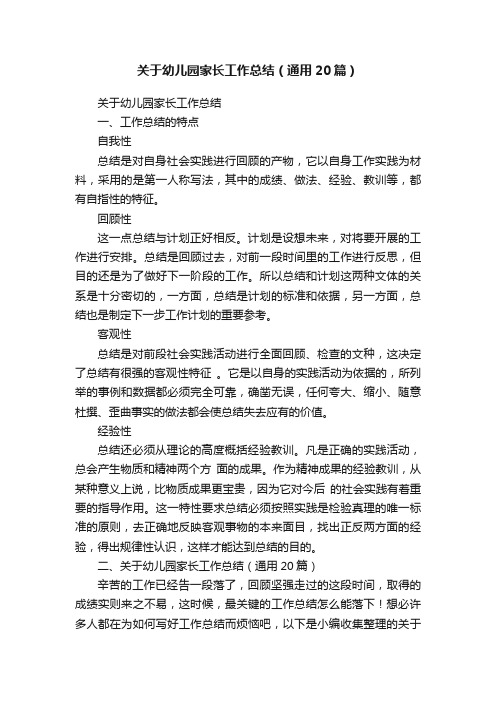 关于幼儿园家长工作总结（通用20篇）

关于幼儿园家长工作总结

一、工作总结的特点

自我性

总结是对自身社会实践进行回顾的产物，它以自身工作实践为材料，采用的是第一人称写法，其中的成绩、做法、经验、教训等，都有自指性的特征。

回顾性

这一点总结与计划正好相反。计划是设想未来，对将要开展的工作进行安排。总结是回顾过去，对前一段时间里的工作进行反思，但目的还是为了做好下一阶段的工作。所以总结和计划这两种文体的关系是十分密切的，一方面，总结是计划的标准和依据，另一方面，总结也是制定下一步工作计划的重要参考。

客观性

总结是对前段社会实践活动进行全面回顾、检查的文种，这决定了总结有很强的客观性特征 。它是以自身的实践活动为依据的，所列举的事例和数据都必须完全可靠，确凿无误，任何夸大、缩小、随意杜撰、歪曲事实的做法都会使总结失去应有的价值。

经验性

总结还必须从理论的高度概括经验教训。凡是正确的实践活动，总会产生物质和精神两个方 面的成果。作为精神成果的经验教训，从某种意义上说，比物质成果更宝贵，因为它对今后 的社会实践有着重要的指导作用。这一特性要求总结必须按照实践是检验真理的唯一标准的原则，去正确地反映客观事物的本来面目，找出正反两方面的经验，得出规律性认识，这样才能达到总结的目的。

二、关于幼儿园家长工作总结（通用20篇）

辛苦的工作已经告一段落了，回顾坚强走过的这段时间，取得的成绩实则来之不易，这时候，最关键的工作总结怎么能落下！想必许多人都在为如何写好工作总结而烦恼吧，以下是小编收集整理的关于